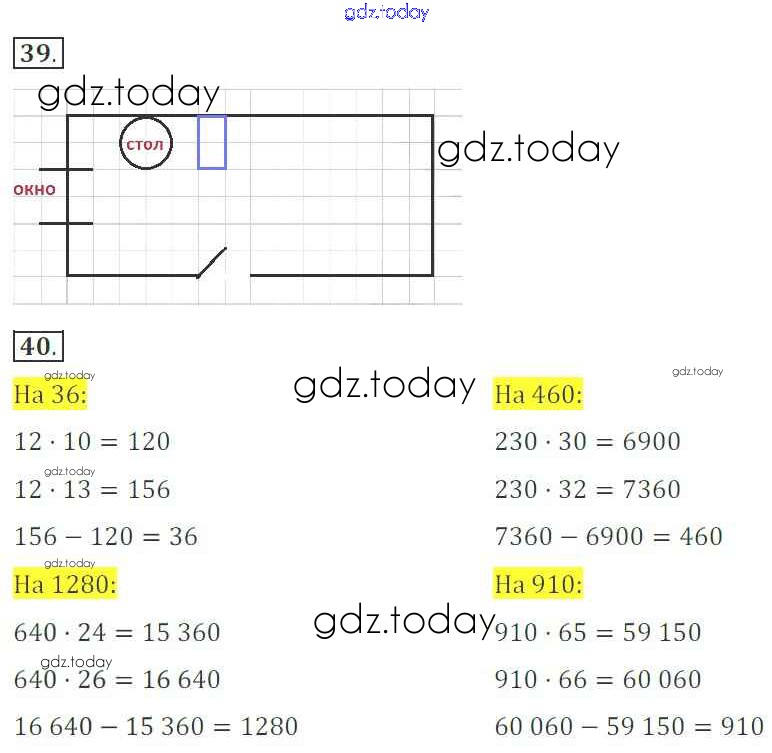 39.

стол

окно

40.

На 36:

$12 \cdot 10 = 120$

$12 \cdot 13 = 156$

$156 - 120 = 36$

На 1280:

$640 \cdot 24 = 15\,360$

$640 \cdot 26 = 16\,640$

$16\,640 - 15\,360 = 1280$

На 460:

$230 \cdot 30 = 6900$

$230 \cdot 32 = 7360$

$7360 - 6900 = 460$

На 910:

$910 \cdot 65 = 59\,150$

$910 \cdot 66 = 60\,060$

$60\,060 - 59\,150 = 910$

gdz.today